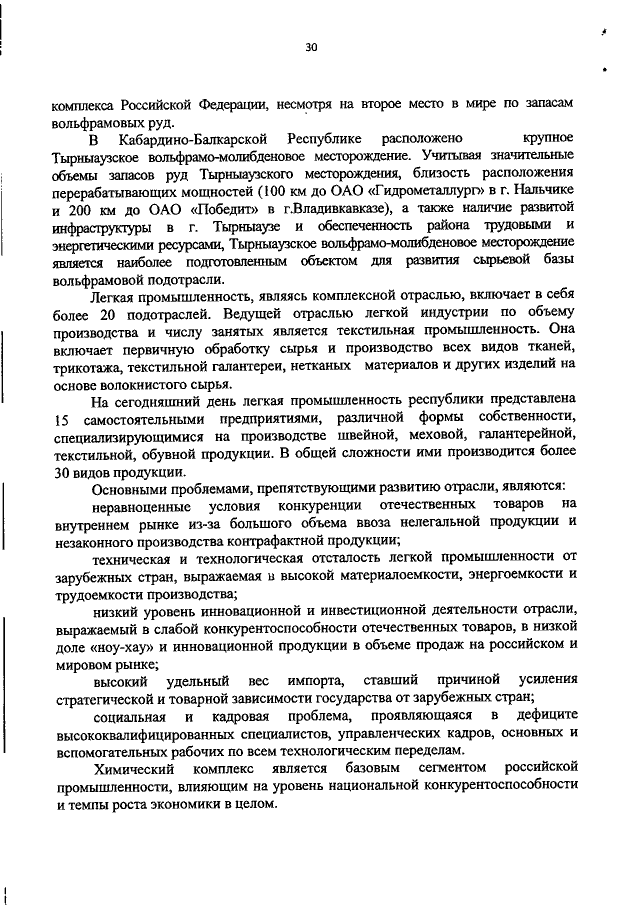 30

комплекса Российской Федерации, несмотря на второе место в мире по запасам вольфрамовых руд.

В Кабардино-Балкарской Республике расположено крупное Тырныаузское вольфрамо-молибденовое месторождение. Учитывая значительные объемы запасов руд Тырныаузского месторождения, близость расположения перерабатывающих мощностей (100 км до ОАО «Гидрометаллург» в г. Нальчике и 200 км до ОАО «Победит» в г.Владивкавказе), а также наличие развитой инфраструктуры в г. Тырныаузе и обеспеченность района трудовыми и энергетическими ресурсами, Тырныаузское вольфрамо-молибденовое месторождение является наиболее подготовленным объектом для развития сырьевой базы вольфрамовой подотрасли.

Легкая промышленность, являясь комплексной отраслью, включает в себя более 20 подотраслей. Ведущей отраслью легкой индустрии по объему производства и числу занятых является текстильная промышленность. Она включает первичную обработку сырья и производство всех видов тканей, трикотажа, текстильной галантереи, нетканых материалов и других изделий на основе волокнистого сырья.

На сегодняшний день легкая промышленность республики представлена 15 самостоятельными предприятиями, различной формы собственности, специализирующимися на производстве швейной, меховой, галантерейной, текстильной, обувной продукции. В общей сложности ими производится более 30 видов продукции.

Основными проблемами, препятствующими развитию отрасли, являются:

неравноценные условия конкуренции отечественных товаров на внутреннем рынке из-за большого объема ввоза нелегальной продукции и незаконного производства контрафактной продукции;

техническая и технологическая отсталость легкой промышленности от зарубежных стран, выражаемая в высокой материалоемкости, энергоемкости и трудоемкости производства;

низкий уровень инновационной и инвестиционной деятельности отрасли, выражаемый в слабой конкурентоспособности отечественных товаров, в низкой доле «ноу-хау» и инновационной продукции в объеме продаж на российском и мировом рынке;

высокий удельный вес импорта, ставший причиной усиления стратегической и товарной зависимости государства от зарубежных стран;

социальная и кадровая проблема, проявляющаяся в дефиците высококвалифицированных специалистов, управленческих кадров, основных и вспомогательных рабочих по всем технологическим переделам.

Химический комплекс является базовым сегментом российской промышленности, влияющим на уровень национальной конкурентоспособности и темпы роста экономики в целом.